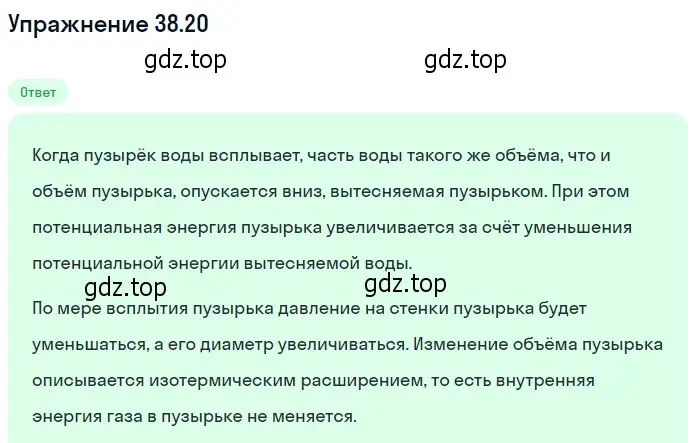 Упражнение 38.20

gdz.top gdz.top

Ответ

Когда пузырёк воды всплывает, часть воды такого же объёма, что и объём пузырька, опускается вниз, вытесняемая пузырьком. При этом потенциальная энергия пузырька увеличивается за счёт уменьшения потенциальной энергии вытесняемой воды.

gdz.top gdz.top

По мере всплытия пузырька давление на стенки пузырька будет уменьшаться, а его диаметр увеличиваться. Изменение объёма пузырька описывается изотермическим расширением, то есть внутренняя энергия газа в пузырьке не меняется.